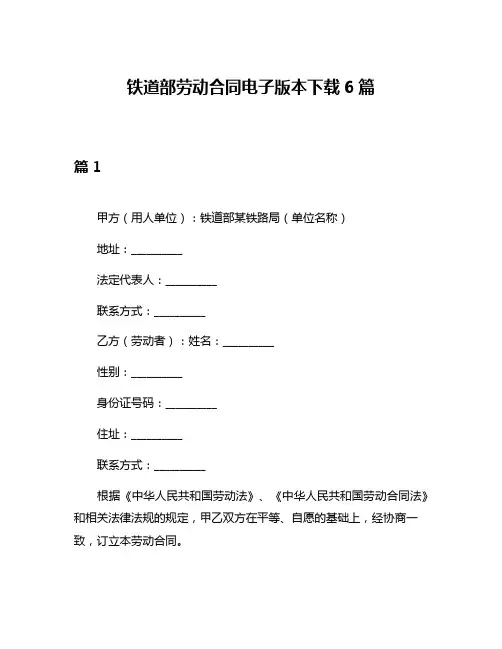 铁道部劳动合同电子版本下载 6 篇

篇 1

甲方（用人单位）：铁道部某铁路局（单位名称）

地址：__________

法定代表人：__________

联系方式：__________

乙方（劳动者）：姓名：__________

性别：__________

身份证号码：__________

住址：__________

联系方式：__________

根据《中华人民共和国劳动法》、《中华人民共和国劳动合同法》和相关法律法规的规定，甲乙双方在平等、自愿的基础上，经协商一致，订立本劳动合同。